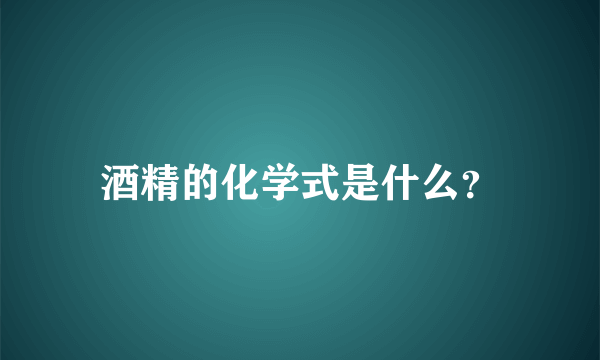 酒精的化学式是什么?